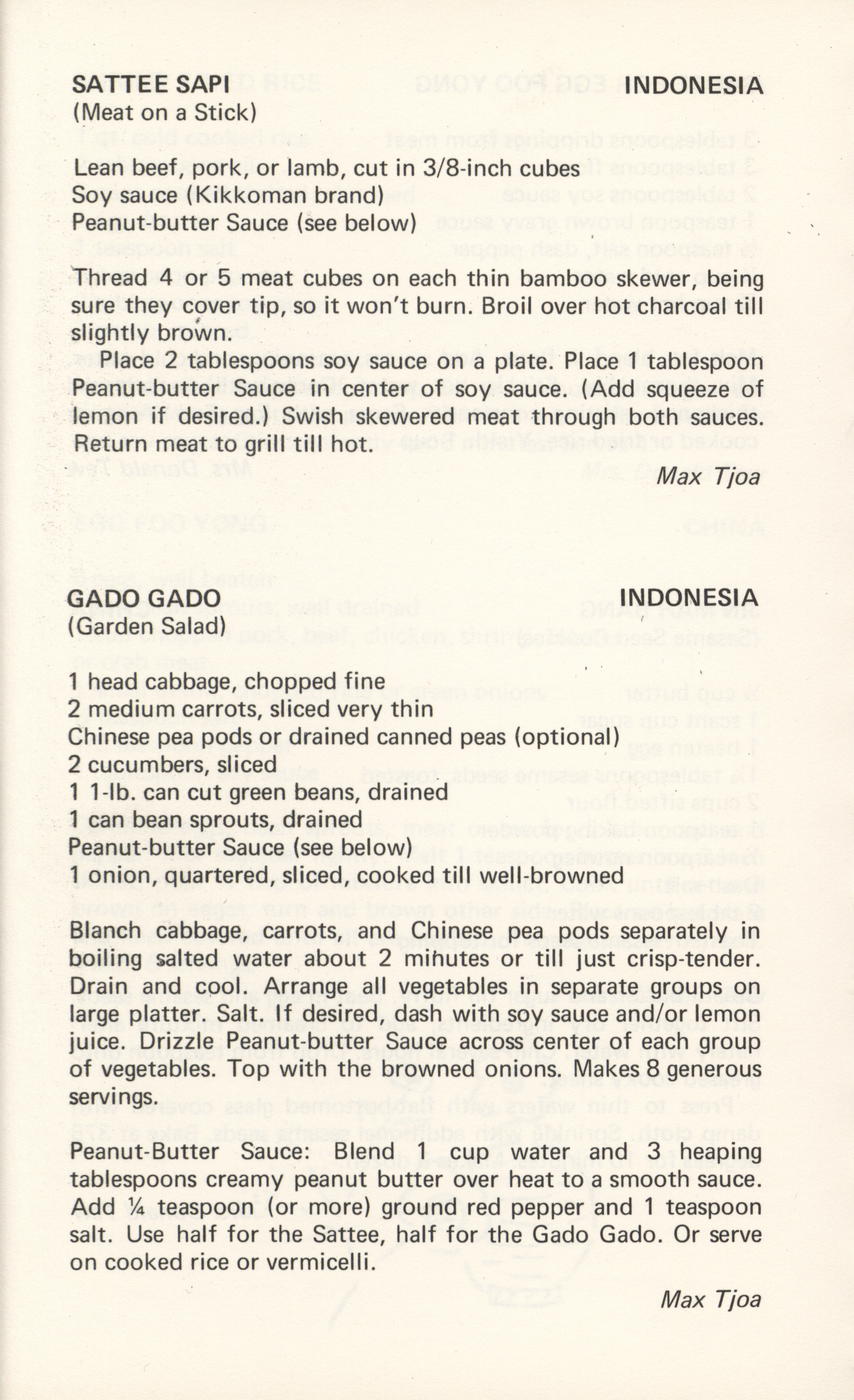 SATTEE SAPI INDONESIA
(Meat on a Stick)

Lean beef, pork, or lamb, cut in 3/8-inch cubes
Soy sauce (Kikkoman brand)
Peanut-butter Sauce (see below)

Thread 4 or 5 meat cubes on each thin bamboo skewer, being sure they cover tip, so it won't burn. Broil over hot charcoal till slightly brown.

Place 2 tablespoons soy sauce on a plate. Place 1 tablespoon Peanut-butter Sauce in center of soy sauce. (Add squeeze of lemon if desired.) Swish skewered meat through both sauces. Return meat to grill till hot.

Max Tjoa

GADO GADO INDONESIA
(Garden Salad)

1 head cabbage, chopped fine
2 medium carrots, sliced very thin
Chinese pea pods or drained canned peas (optional)
2 cucumbers, sliced
1 1-lb. can cut green beans, drained
1 can bean sprouts, drained
Peanut-butter Sauce (see below)
1 onion, quartered, sliced, cooked till well-browned

Blanch cabbage, carrots, and Chinese pea pods separately in boiling salted water about 2 minutes or till just crisp-tender. Drain and cool. Arrange all vegetables in separate groups on large platter. Salt. If desired, dash with soy sauce and/or lemon juice. Drizzle Peanut-butter Sauce across center of each group of vegetables. Top with the browned onions. Makes 8 generous servings.

Peanut-Butter Sauce: Blend 1 cup water and 3 heaping tablespoons creamy peanut butter over heat to a smooth sauce. Add ¼ teaspoon (or more) ground red pepper and 1 teaspoon salt. Use half for the Sattee, half for the Gado Gado. Or serve on cooked rice or vermicelli.

Max Tjoa